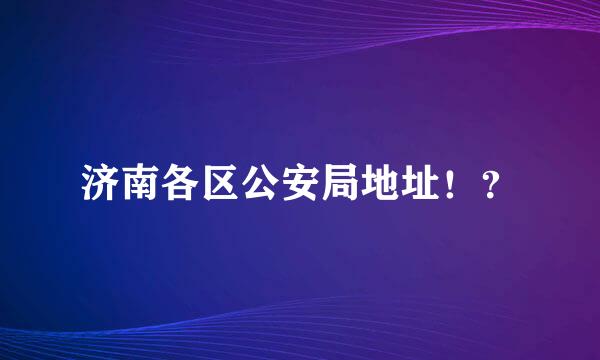 济南各区公安局地址！？